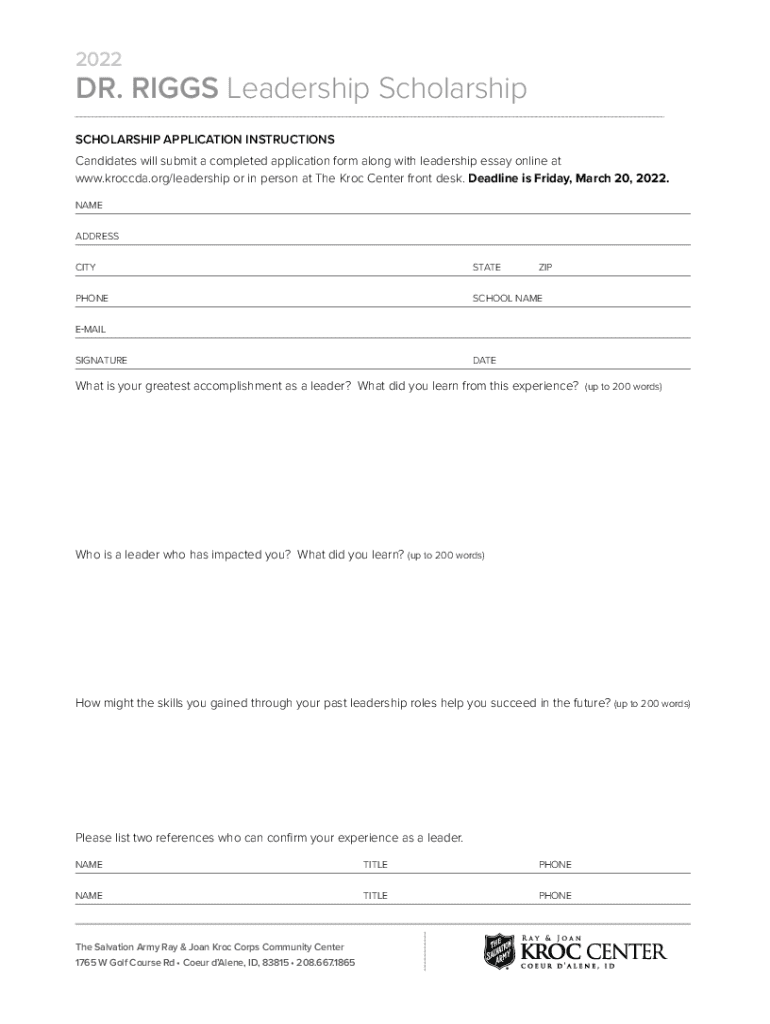 2022

DR. RIGGS Leadership Scholarship

SCHOLARSHIP APPLICATION INSTRUCTIONS

Candidates will submit a completed application form along with leadership essay online at www.kroccda.org/leadership or in person at The Kroc Center front desk. Deadline is Friday, March 20, 2022.

NAME

ADDRESS

CITY STATE ZIP

PHONE SCHOOL NAME

E-MAIL

SIGNATURE DATE

What is your greatest accomplishment as a leader? What did you learn from this experience? (up to 200 words)

Who is a leader who has impacted you? What did you learn? (up to 200 words)

How might the skills you gained through your past leadership roles help you succeed in the future? (up to 200 words)

Please list two references who can confirm your experience as a leader.

NAME TITLE PHONE

NAME TITLE PHONE

The Salvation Army Ray & Joan Kroc Corps Community Center
1765 W Golf Course Rd • Coeur d'Alene, ID, 83815 • 208.667.1865

THE SALVATION ARMY

RAY & JOAN
KROC CENTER
COEUR D'ALENE, ID